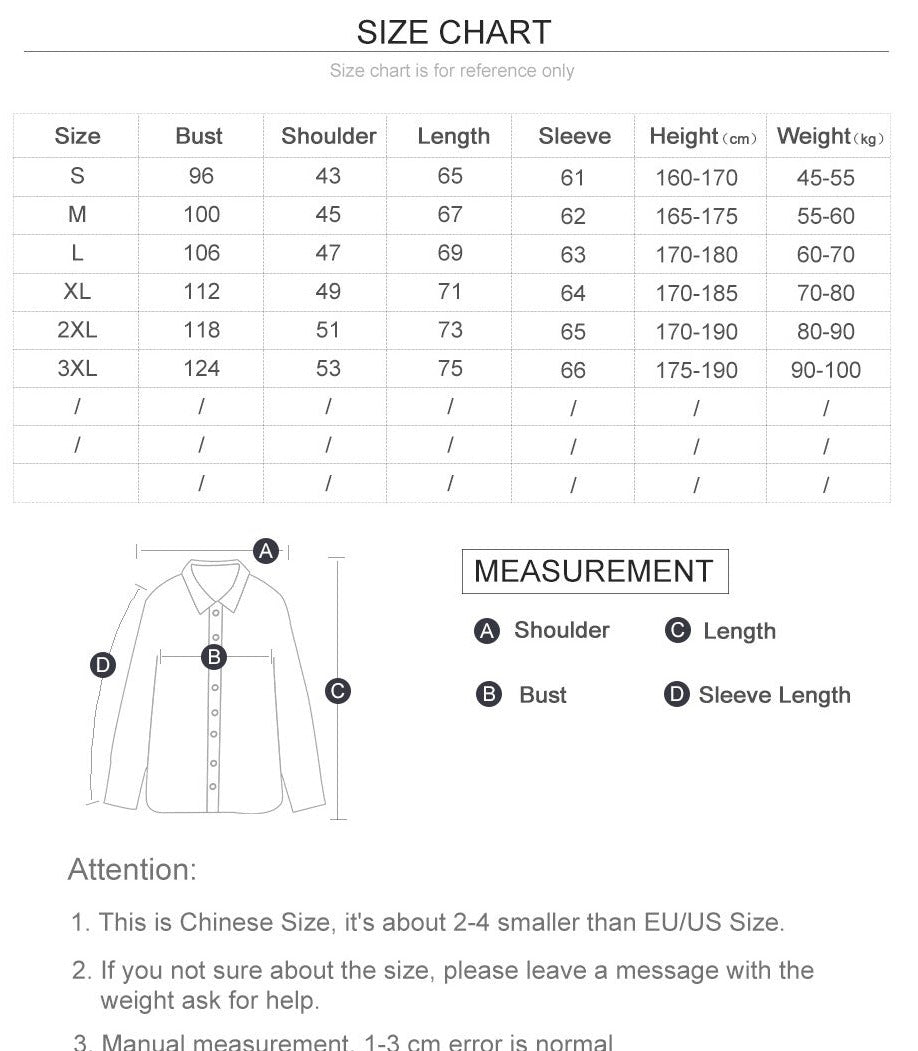 SIZE CHART

Size chart is for reference only

| Size | Bust | Shoulder | Length | Sleeve | Height (cm) | Weight (kg) |
|---|---|---|---|---|---|---|
| S | 96 | 43 | 65 | 61 | 160-170 | 45-55 |
| M | 100 | 45 | 67 | 62 | 165-175 | 55-60 |
| L | 106 | 47 | 69 | 63 | 170-180 | 60-70 |
| XL | 112 | 49 | 71 | 64 | 170-185 | 70-80 |
| 2XL | 118 | 51 | 73 | 65 | 170-190 | 80-90 |
| 3XL | 124 | 53 | 75 | 66 | 175-190 | 90-100 |
| / | / | / | / | / | / | / |
| / | / | / | / | / | / | / |
|  | / | / | / | / | / | / |

A
B
C
D

MEASUREMENT

A Shoulder
C Length
B Bust
D Sleeve Length

Attention:

1. This is Chinese Size, it's about 2-4 smaller than EU/US Size.

2. If you not sure about the size, please leave a message with the weight ask for help.

3. Manual measurement, 1-3 cm error is normal